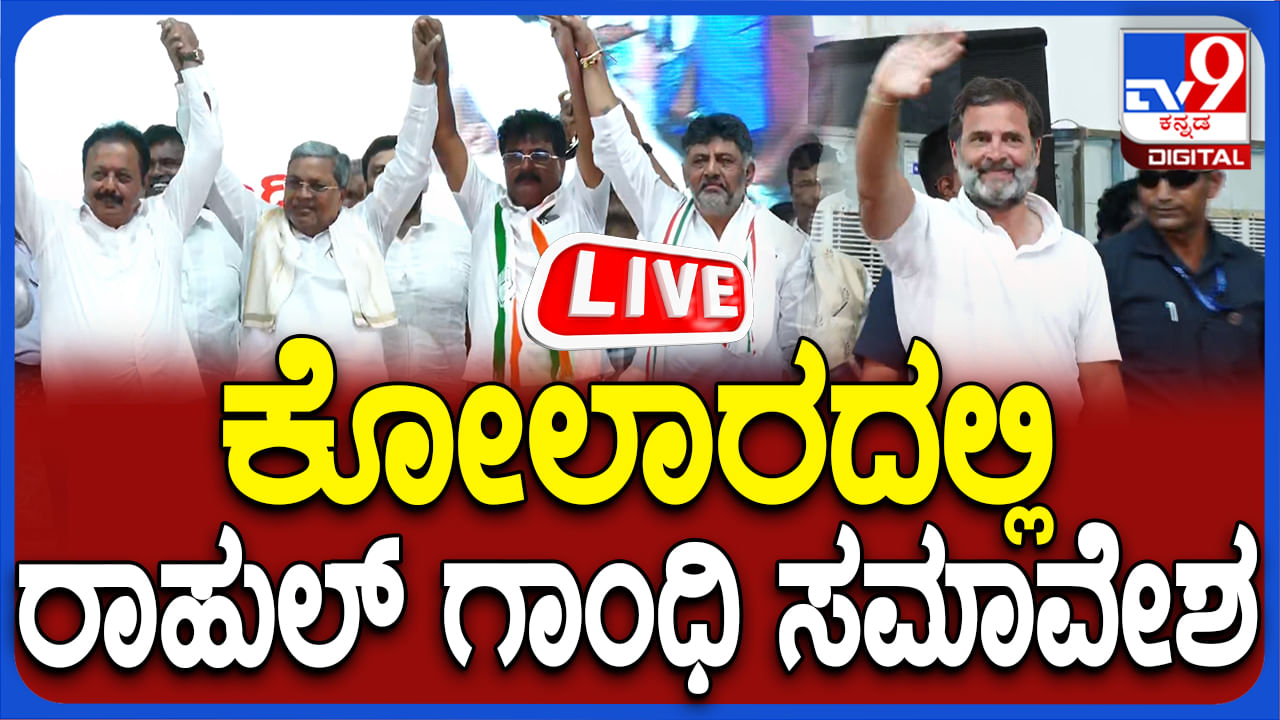 TV9 ಕನ್ನಡ DIGITAL

LIVE

ಕೋಲಾರದಲ್ಲಿ ರಾಹುಲ್ ಗಾಂಧಿ ಸಮಾವೇಶ